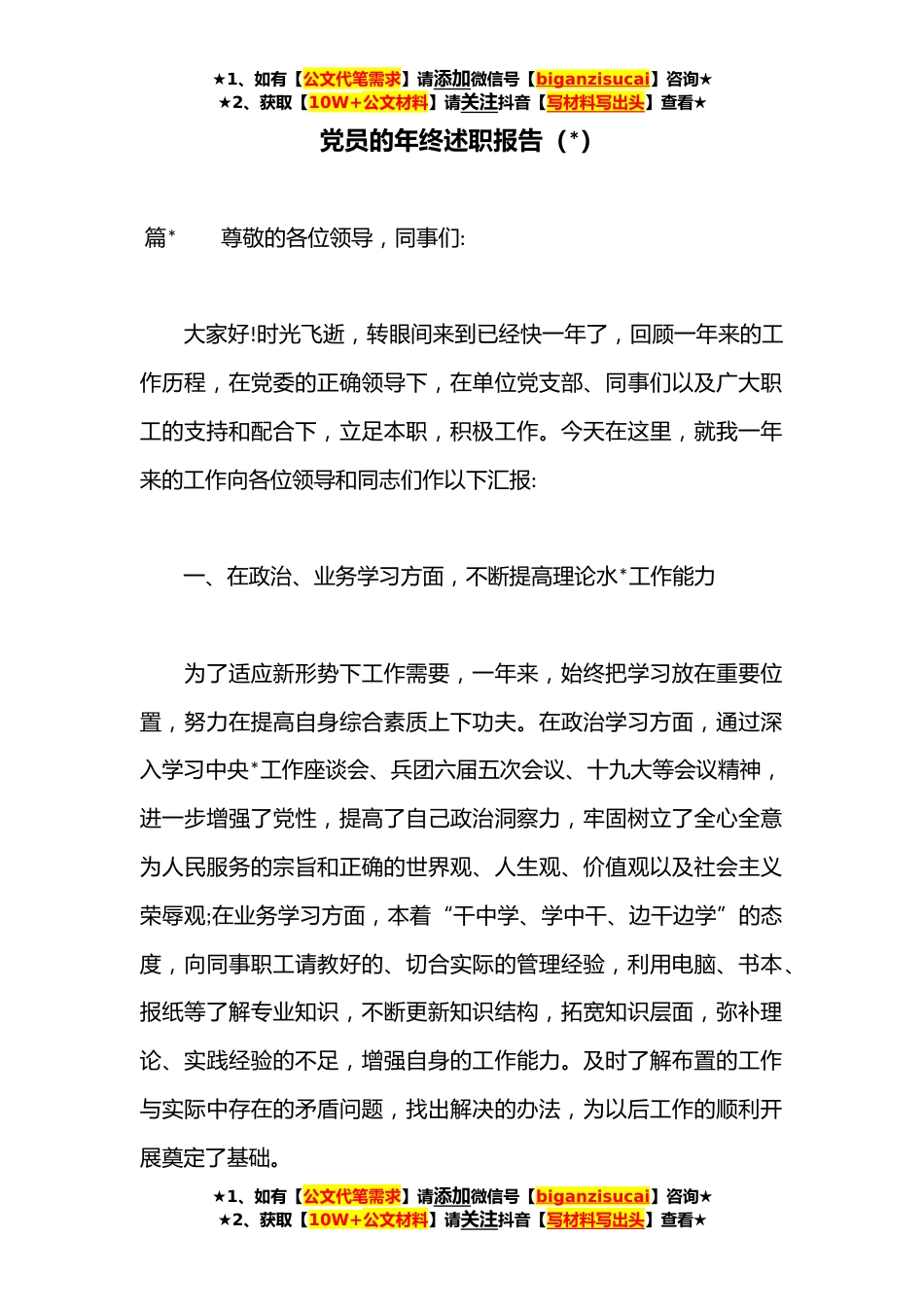 ★1、如有【公文代笔需求】请添加微信号【biganzisucai】咨询★
★2、获取【10W+公文材料】请关注抖音【写材料写出头】查看★

党员的年终述职报告（*）

篇*　　尊敬的各位领导，同事们:

大家好!时光飞逝，转眼间来到已经快一年了，回顾一年来的工作历程，在党委的正确领导下，在单位党支部、同事们以及广大职工的支持和配合下，立足本职，积极工作。今天在这里，就我一年来的工作向各位领导和同志们作以下汇报:

一、在政治、业务学习方面，不断提高理论水*工作能力

为了适应新形势下工作需要，一年来，始终把学习放在重要位置，努力在提高自身综合素质上下功夫。在政治学习方面，通过深入学习中央*工作座谈会、兵团六届五次会议、十九大等会议精神，进一步增强了党性，提高了自己政治洞察力，牢固树立了全心全意为人民服务的宗旨和正确的世界观、人生观、价值观以及社会主义荣辱观;在业务学习方面，本着“干中学、学中干、边干边学”的态度，向同事职工请教好的、切合实际的管理经验，利用电脑、书本、报纸等了解专业知识，不断更新知识结构，拓宽知识层面，弥补理论、实践经验的不足，增强自身的工作能力。及时了解布置的工作与实际中存在的矛盾问题，找出解决的办法，为以后工作的顺利开展奠定了基础。

★1、如有【公文代笔需求】请添加微信号【biganzisucai】咨询★
★2、获取【10W+公文材料】请关注抖音【写材料写出头】查看★